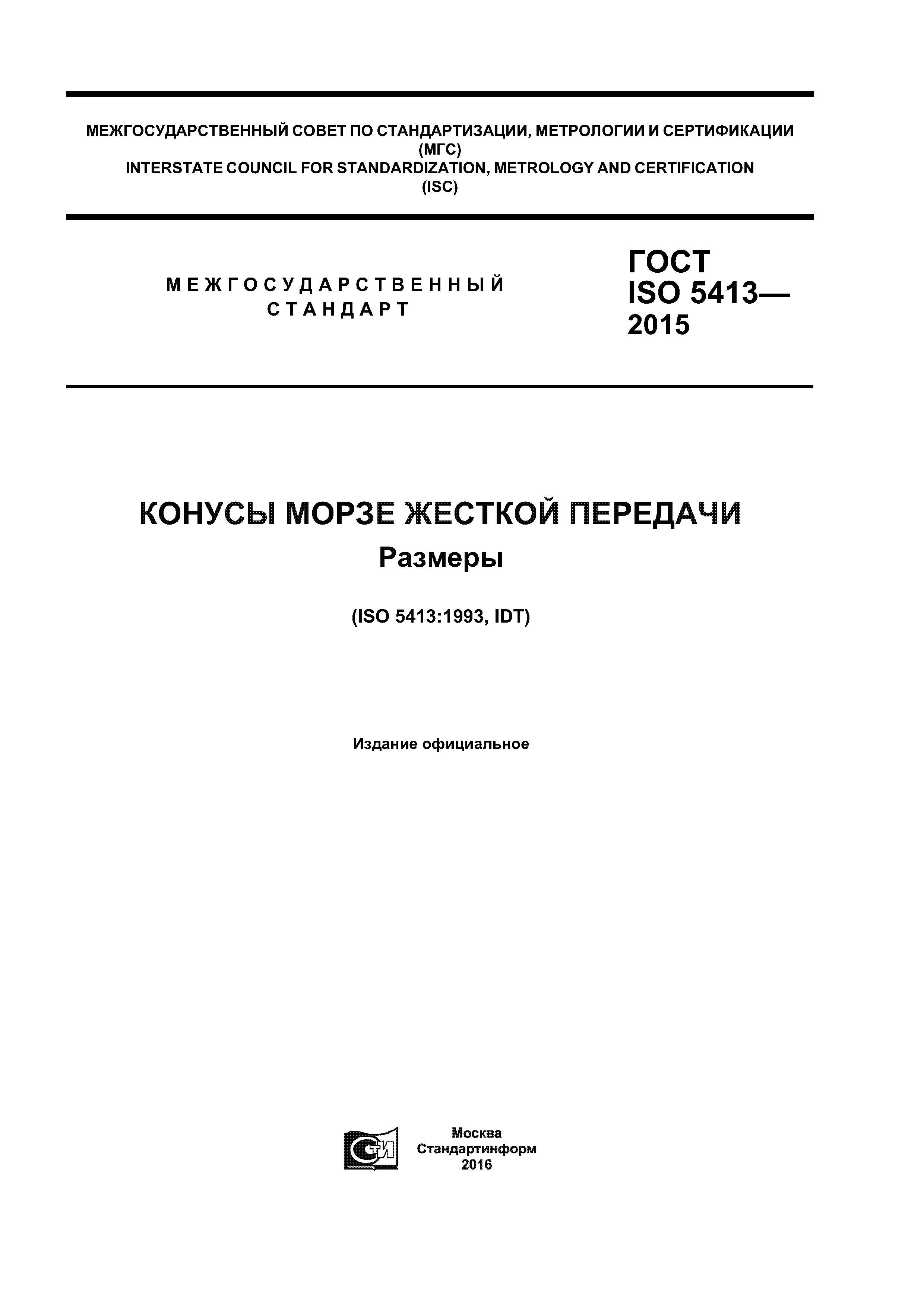 МЕЖГОСУДАРСТВЕННЫЙ СОВЕТ ПО СТАНДАРТИЗАЦИИ, МЕТРОЛОГИИ И СЕРТИФИКАЦИИ
(МГС)
INTERSTATE COUNCIL FOR STANDARDIZATION, METROLOGY AND CERTIFICATION
(ISC)

МЕЖГОСУДАРСТВЕННЫЙ СТАНДАРТ

ГОСТ
ISO 5413—
2015

КОНУСЫ МОРЗЕ ЖЕСТКОЙ ПЕРЕДАЧИ
Размеры

(ISO 5413:1993, IDT)

Издание официальное

СТИ

Москва
Стандартинформ
2016